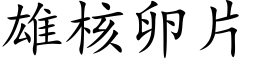 雄核卵片